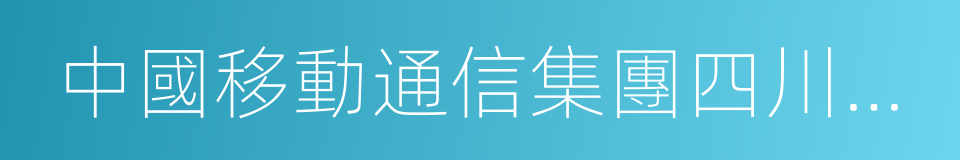 中國移動通信集團四川...